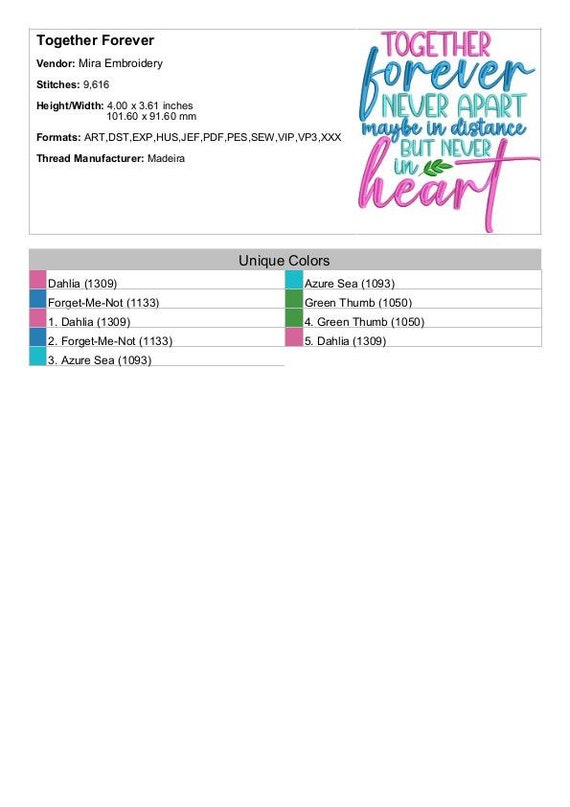 Together Forever

Vendor: Mira Embroidery

Stitches: 9,616

Height/Width: 4.00 x 3.61 inches
101.60 x 91.60 mm

Formats: ART,DST,EXP,HUS,JEF,PDF,PES,SEW,VIP,VP3,XXX

Thread Manufacturer: Madeira

TOGETHER
forever
NEVER APART
maybe in distance
BUT NEVER
in
heart

Unique Colors

Dahlia (1309)
Forget-Me-Not (1133)
1. Dahlia (1309)
2. Forget-Me-Not (1133)
3. Azure Sea (1093)

Azure Sea (1093)
Green Thumb (1050)
4. Green Thumb (1050)
5. Dahlia (1309)